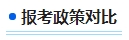 报考政策对比